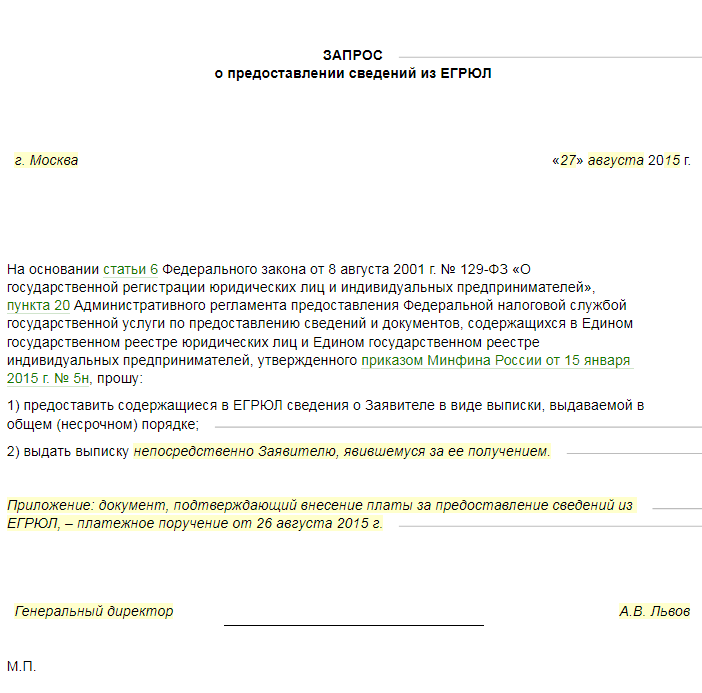 ЗАПРОС
о предоставлении сведений из ЕГРЮЛ

г. Москва

«27» августа 2015 г.

На основании статьи 6 Федерального закона от 8 августа 2001 г. № 129-ФЗ «О государственной регистрации юридических лиц и индивидуальных предпринимателей», пункта 20 Административного регламента предоставления Федеральной налоговой службой государственной услуги по предоставлению сведений и документов, содержащихся в Едином государственном реестре юридических лиц и Едином государственном реестре индивидуальных предпринимателей, утвержденного приказом Минфина России от 15 января 2015 г. № 5н, прошу:

1) предоставить содержащиеся в ЕГРЮЛ сведения о Заявителе в виде выписки, выдаваемой в общем (несрочном) порядке;

2) выдать выписку непосредственно Заявителю, явившемуся за ее получением.

Приложение: документ, подтверждающий внесение платы за предоставление сведений из ЕГРЮЛ, – платежное поручение от 26 августа 2015 г.

Генеральный директор

А.В. Львов

М.П.